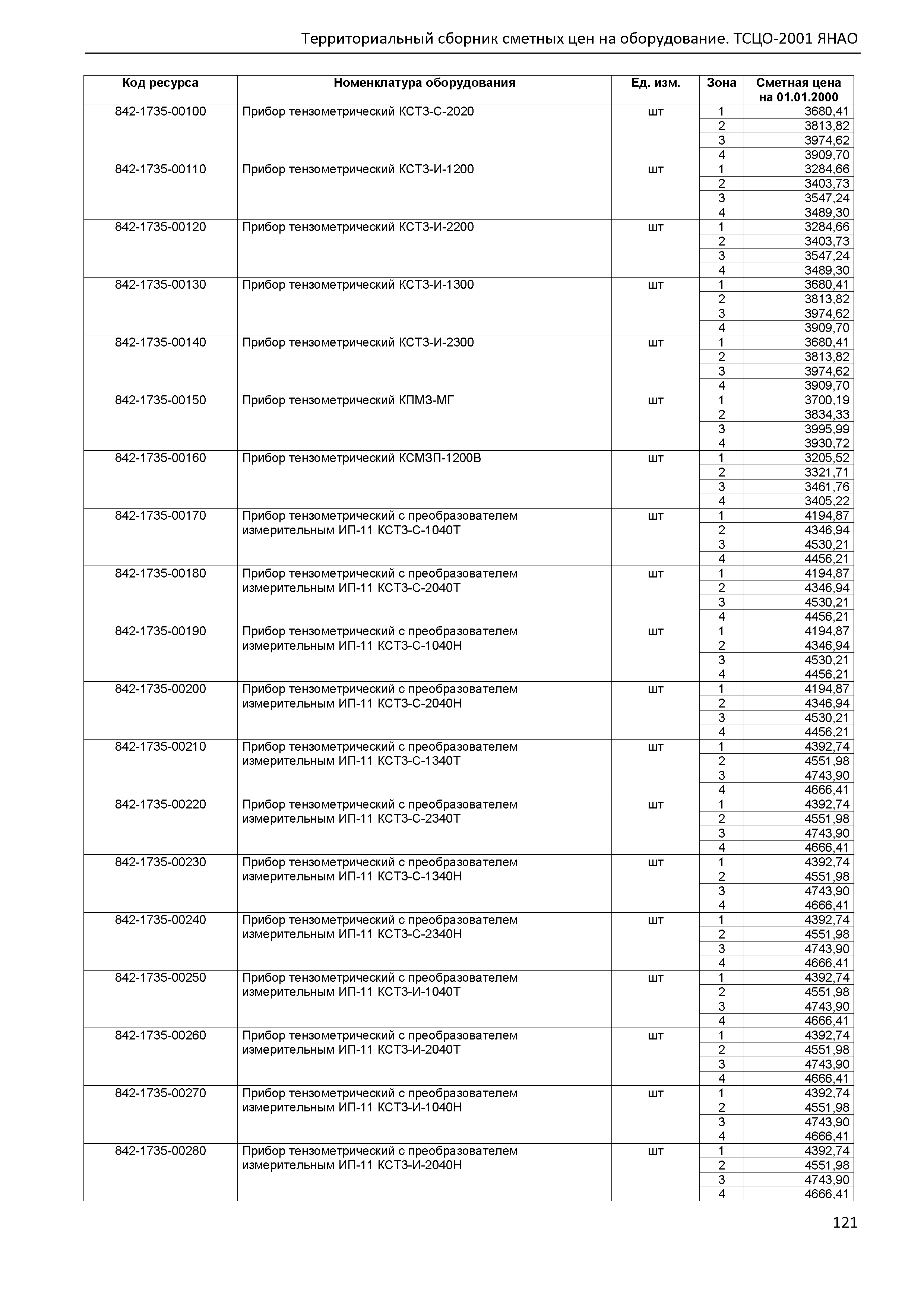 Территориальный сборник сметных цен на оборудование. ТСЦО-2001 ЯНАО

| Код ресурса | Номенклатура оборудования | Ед. изм. | Зона | Сметная цена на 01.01.2000 |
|---|---|---|---|---|
| 842-1735-00100 | Прибор тензометрический КСТЗ-С-2020 | шт | 1 | 3680,41 |
| | | | 2 | 3813,82 |
| | | | 3 | 3974,62 |
| | | | 4 | 3909,70 |
| 842-1735-00110 | Прибор тензометрический КСТЗ-И-1200 | шт | 1 | 3284,66 |
| | | | 2 | 3403,73 |
| | | | 3 | 3547,24 |
| | | | 4 | 3489,30 |
| 842-1735-00120 | Прибор тензометрический КСТЗ-И-2200 | шт | 1 | 3284,66 |
| | | | 2 | 3403,73 |
| | | | 3 | 3547,24 |
| | | | 4 | 3489,30 |
| 842-1735-00130 | Прибор тензометрический КСТЗ-И-1300 | шт | 1 | 3680,41 |
| | | | 2 | 3813,82 |
| | | | 3 | 3974,62 |
| | | | 4 | 3909,70 |
| 842-1735-00140 | Прибор тензометрический КСТЗ-И-2300 | шт | 1 | 3680,41 |
| | | | 2 | 3813,82 |
| | | | 3 | 3974,62 |
| | | | 4 | 3909,70 |
| 842-1735-00150 | Прибор тензометрический КПМЗ-МГ | шт | 1 | 3700,19 |
| | | | 2 | 3834,33 |
| | | | 3 | 3995,99 |
| | | | 4 | 3930,72 |
| 842-1735-00160 | Прибор тензометрический КСМЗП-1200В | шт | 1 | 3205,52 |
| | | | 2 | 3321,71 |
| | | | 3 | 3461,76 |
| | | | 4 | 3405,22 |
| 842-1735-00170 | Прибор тензометрический с преобразователем измерительным ИП-11 КСТЗ-С-1040Т | шт | 1 | 4194,87 |
| | | | 2 | 4346,94 |
| | | | 3 | 4530,21 |
| | | | 4 | 4456,21 |
| 842-1735-00180 | Прибор тензометрический с преобразователем измерительным ИП-11 КСТЗ-С-2040Т | шт | 1 | 4194,87 |
| | | | 2 | 4346,94 |
| | | | 3 | 4530,21 |
| | | | 4 | 4456,21 |
| 842-1735-00190 | Прибор тензометрический с преобразователем измерительным ИП-11 КСТЗ-С-1040Н | шт | 1 | 4194,87 |
| | | | 2 | 4346,94 |
| | | | 3 | 4530,21 |
| | | | 4 | 4456,21 |
| 842-1735-00200 | Прибор тензометрический с преобразователем измерительным ИП-11 КСТЗ-С-2040Н | шт | 1 | 4194,87 |
| | | | 2 | 4346,94 |
| | | | 3 | 4530,21 |
| | | | 4 | 4456,21 |
| 842-1735-00210 | Прибор тензометрический с преобразователем измерительным ИП-11 КСТЗ-С-1340Т | шт | 1 | 4392,74 |
| | | | 2 | 4551,98 |
| | | | 3 | 4743,90 |
| | | | 4 | 4666,41 |
| 842-1735-00220 | Прибор тензометрический с преобразователем измерительным ИП-11 КСТЗ-С-2340Т | шт | 1 | 4392,74 |
| | | | 2 | 4551,98 |
| | | | 3 | 4743,90 |
| | | | 4 | 4666,41 |
| 842-1735-00230 | Прибор тензометрический с преобразователем измерительным ИП-11 КСТЗ-С-1340Н | шт | 1 | 4392,74 |
| | | | 2 | 4551,98 |
| | | | 3 | 4743,90 |
| | | | 4 | 4666,41 |
| 842-1735-00240 | Прибор тензометрический с преобразователем измерительным ИП-11 КСТЗ-С-2340Н | шт | 1 | 4392,74 |
| | | | 2 | 4551,98 |
| | | | 3 | 4743,90 |
| | | | 4 | 4666,41 |
| 842-1735-00250 | Прибор тензометрический с преобразователем измерительным ИП-11 КСТЗ-И-1040Т | шт | 1 | 4392,74 |
| | | | 2 | 4551,98 |
| | | | 3 | 4743,90 |
| | | | 4 | 4666,41 |
| 842-1735-00260 | Прибор тензометрический с преобразователем измерительным ИП-11 КСТЗ-И-2040Т | шт | 1 | 4392,74 |
| | | | 2 | 4551,98 |
| | | | 3 | 4743,90 |
| | | | 4 | 4666,41 |
| 842-1735-00270 | Прибор тензометрический с преобразователем измерительным ИП-11 КСТЗ-И-1040Н | шт | 1 | 4392,74 |
| | | | 2 | 4551,98 |
| | | | 3 | 4743,90 |
| | | | 4 | 4666,41 |
| 842-1735-00280 | Прибор тензометрический с преобразователем измерительным ИП-11 КСТЗ-И-2040Н | шт | 1 | 4392,74 |
| | | | 2 | 4551,98 |
| | | | 3 | 4743,90 |
| | | | 4 | 4666,41 |

121